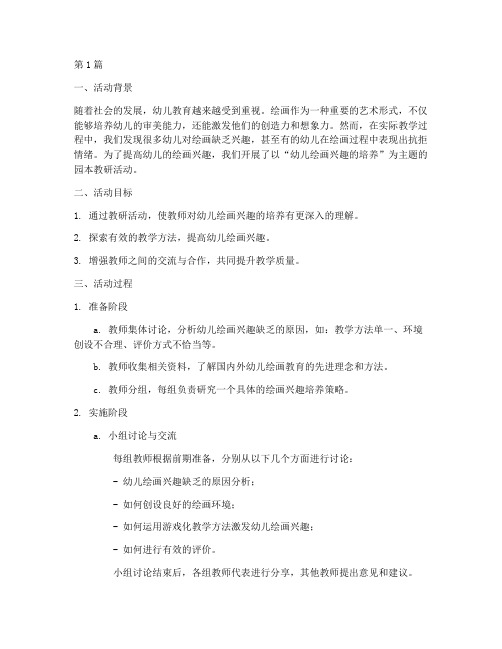 第1篇

一、活动背景

随着社会的发展，幼儿教育越来越受到重视。绘画作为一种重要的艺术形式，不仅能够培养幼儿的审美能力，还能激发他们的创造力和想象力。然而，在实际教学过程中，我们发现很多幼儿对绘画缺乏兴趣，甚至有的幼儿在绘画过程中表现出抗拒情绪。为了提高幼儿的绘画兴趣，我们开展了以“幼儿绘画兴趣的培养”为主题的园本教研活动。

二、活动目标

1. 通过教研活动，使教师对幼儿绘画兴趣的培养有更深入的理解。

2. 探索有效的教学方法，提高幼儿绘画兴趣。

3. 增强教师之间的交流与合作，共同提升教学质量。

三、活动过程

1. 准备阶段

a. 教师集体讨论，分析幼儿绘画兴趣缺乏的原因，如：教学方法单一、环境创设不合理、评价方式不恰当等。

b. 教师收集相关资料，了解国内外幼儿绘画教育的先进理念和方法。

c. 教师分组，每组负责研究一个具体的绘画兴趣培养策略。

2. 实施阶段

a. 小组讨论与交流

每组教师根据前期准备，分别从以下几个方面进行讨论：

- 幼儿绘画兴趣缺乏的原因分析；

- 如何创设良好的绘画环境；

- 如何运用游戏化教学方法激发幼儿绘画兴趣；

- 如何进行有效的评价。

小组讨论结束后，各组教师代表进行分享，其他教师提出意见和建议。